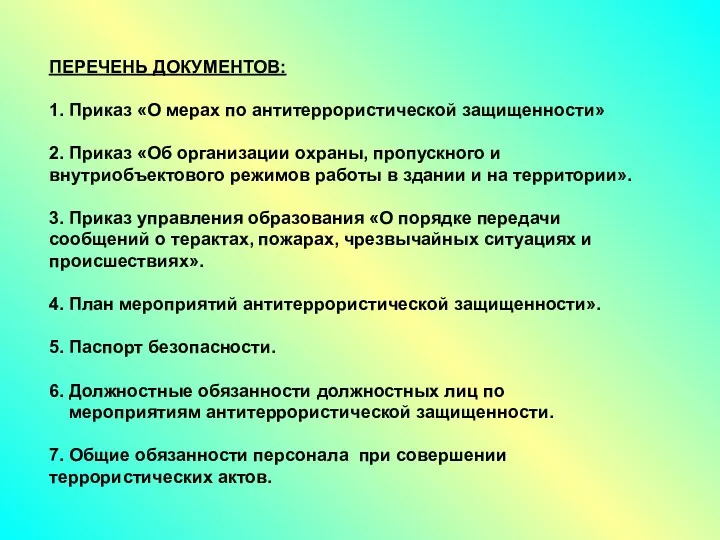 ПЕРЕЧЕНЬ ДОКУМЕНТОВ:

1. Приказ «О мерах по антитеррористической защищенности»

2. Приказ «Об организации охраны, пропускного и внутриобъектового режимов работы в здании и на территории».

3. Приказ управления образования «О порядке передачи сообщений о терактах, пожарах, чрезвычайных ситуациях и происшествиях».

4. План мероприятий антитеррористической защищенности».

5. Паспорт безопасности.

6. Должностные обязанности должностных лиц по мероприятиям антитеррористической защищенности.

7. Общие обязанности персонала при совершении террористических актов.